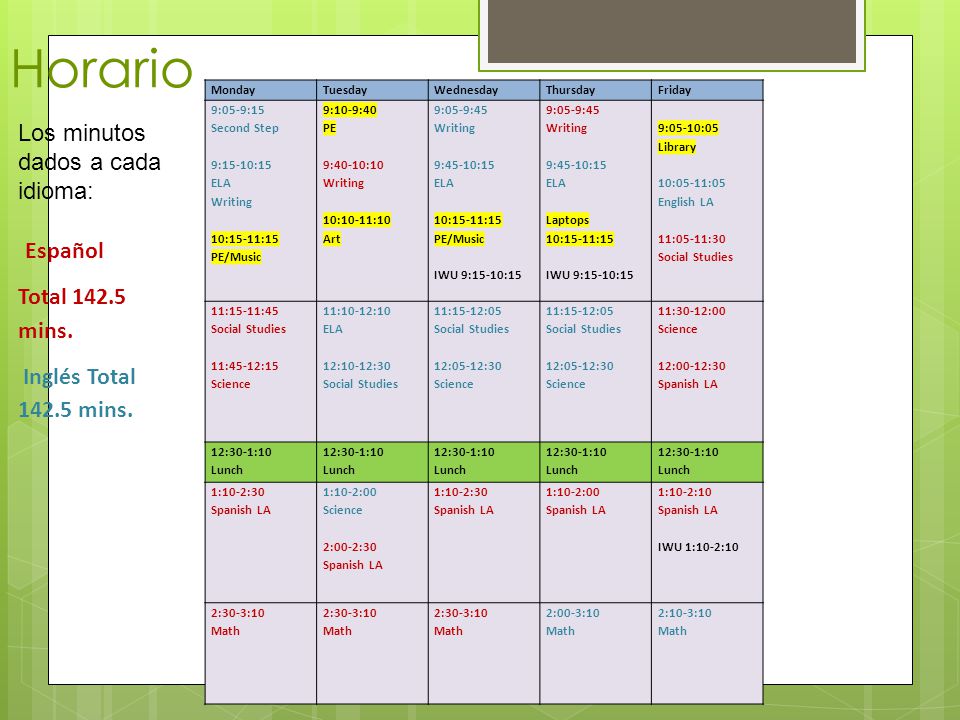 Horario

Los minutos dados a cada idioma:

Español

Total 142.5 mins.

Inglés Total 142.5 mins.

| Monday | Tuesday | Wednesday | Thursday | Friday |
|---|---|---|---|---|
| 9:05-9:15 Second Step 9:15-10:15 ELA Writing 10:15-11:15 PE/Music | 9:10-9:40 PE 9:40-10:10 Writing 10:10-11:10 Art | 9:05-9:45 Writing 9:45-10:15 ELA 10:15-11:15 PE/Music IWU 9:15-10:15 | 9:05-9:45 Writing 9:45-10:15 ELA Laptops 10:15-11:15 IWU 9:15-10:15 | 9:05-10:05 Library 10:05-11:05 English LA 11:05-11:30 Social Studies |
| 11:15-11:45 Social Studies 11:45-12:15 Science | 11:10-12:10 ELA 12:10-12:30 Social Studies | 11:15-12:05 Social Studies 12:05-12:30 Science | 11:15-12:05 Social Studies 12:05-12:30 Science | 11:30-12:00 Science 12:00-12:30 Spanish LA |
| 12:30-1:10 Lunch | 12:30-1:10 Lunch | 12:30-1:10 Lunch | 12:30-1:10 Lunch | 12:30-1:10 Lunch |
| 1:10-2:30 Spanish LA | 1:10-2:00 Science 2:00-2:30 Spanish LA | 1:10-2:30 Spanish LA | 1:10-2:00 Spanish LA | 1:10-2:10 Spanish LA IWU 1:10-2:10 |
| 2:30-3:10 Math | 2:30-3:10 Math | 2:30-3:10 Math | 2:00-3:10 Math | 2:10-3:10 Math |